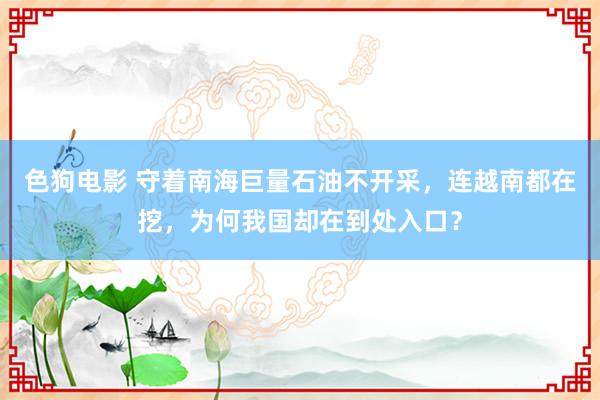 色狗电影 守着南海巨量石油不开采，连越南都在挖，为何我国却在到处入口？